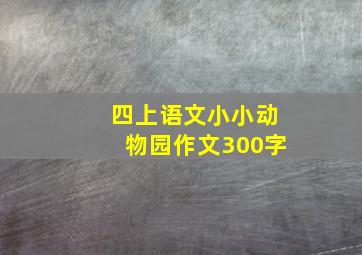 四上语文小小动物园作文300字